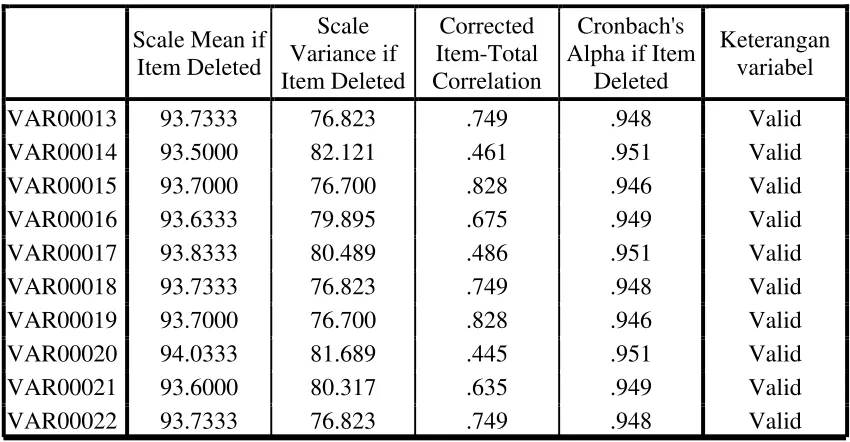 |  | Scale Mean if Item Deleted | Scale Variance if Item Deleted | Corrected Item-Total Correlation | Cronbach's Alpha if Item Deleted | Keterangan variabel |
|---|---|---|---|---|---|
| VAR00013 | 93.7333 | 76.823 | .749 | .948 | Valid |
| VAR00014 | 93.5000 | 82.121 | .461 | .951 | Valid |
| VAR00015 | 93.7000 | 76.700 | .828 | .946 | Valid |
| VAR00016 | 93.6333 | 79.895 | .675 | .949 | Valid |
| VAR00017 | 93.8333 | 80.489 | .486 | .951 | Valid |
| VAR00018 | 93.7333 | 76.823 | .749 | .948 | Valid |
| VAR00019 | 93.7000 | 76.700 | .828 | .946 | Valid |
| VAR00020 | 94.0333 | 81.689 | .445 | .951 | Valid |
| VAR00021 | 93.6000 | 80.317 | .635 | .949 | Valid |
| VAR00022 | 93.7333 | 76.823 | .749 | .948 | Valid |